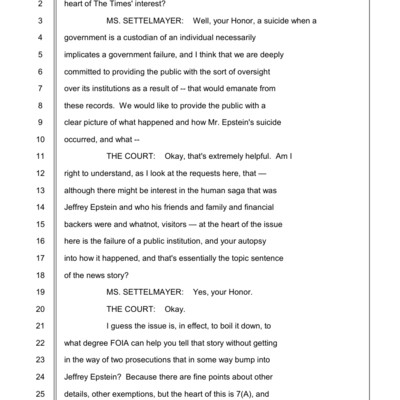 2 heart of The Times' interest?

3 MS. SETTELMAYER: Well, your Honor, a suicide when a

4 government is a custodian of an individual necessarily

5 implicates a government failure, and I think that we are deeply

6 committed to providing the public with the sort of oversight

7 over its institutions as a result of -- that would emanate from

8 these records. We would like to provide the public with a

9 clear picture of what happened and how Mr. Epstein's suicide

10 occurred, and what --

11 THE COURT: Okay, that's extremely helpful. Am I

12 right to understand, as I look at the requests here, that —

13 although there might be interest in the human saga that was

14 Jeffrey Epstein and who his friends and family and financial

15 backers were and whatnot, visitors — at the heart of the issue

16 here is the failure of a public institution, and your autopsy

17 into how it happened, and that's essentially the topic sentence

18 of the news story?

19 MS. SETTELMAYER: Yes, your Honor.

20 THE COURT: Okay.

21 I guess the issue is, in effect, to boil it down, to

22 what degree FOIA can help you tell that story without getting

23 in the way of two prosecutions that in some way bump into

24 Jeffrey Epstein? Because there are fine points about other

25 details, other exemptions, but the heart of this is 7(A), and